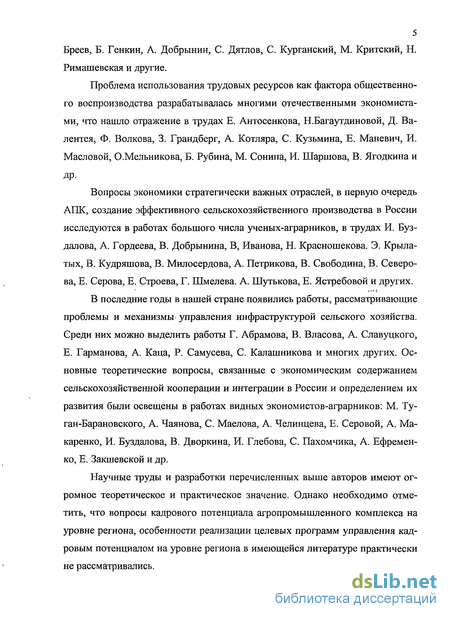 5

Бреев, Б. Генкин, А. Добрынин, С. Дятлов, С. Курганский, М. Критский, Н. Римашевская и другие.

Проблема использования трудовых ресурсов как фактора общественного воспроизводства разрабатывалась многими отечественными экономистами, что нашло отражение в трудах Е. Антосенкова, Н.Багаутдиновой, Д. Валентея, Ф. Волкова, З. Грандберг, А. Котляра, С. Кузьмина, Е. Маневич, И. Масловой, О.Мельникова, Б. Рубина, М. Сонина, И. Шаршова, В. Ягодкина и др.

Вопросы экономики стратегически важных отраслей, в первую очередь АПК, создание эффективного сельскохозяйственного производства в России исследуются в работах большого числа ученых-аграрников, в трудах И. Буздалова, А. Гордеева, В. Добрынина, В, Иванова, Н. Красношекова. Э. Крылатых, В. Кудряшова, В. Милосердова, А. Петрикова, В. Свободина, В. Северова, Е. Серова, Е. Строева, Г. Шмелева. А. Шутькова, Е. Ястребовой и других.

В последние годы в нашей стране появились работы, рассматривающие проблемы и механизмы управления инфраструктурой сельского хозяйства. Среди них можно выделить работы Г. Абрамова, В. Власова, А. Славуцкого, Е. Гарманова, А. Каца, Р. Самусева, С. Калашникова и многих других. Основные теоретические вопросы, связанные с экономическим содержанием сельскохозяйственной кооперации и интеграции в России и определением их развития были освещены в работах видных экономистов-аграрников: М. Туган-Барановского, А. Чаянова, С. Маелова, А. Челинцева, Е. Серовой, А. Макаренко, И. Буздалова, В. Дворкина, И. Глебова, С. Пахомчика, А. Ефременко, Е. Закшевской и др.

Научные труды и разработки перечисленных выше авторов имеют огромное теоретическое и практическое значение. Однако необходимо отметить, что вопросы кадрового потенциала агропромышленного комплекса на уровне региона, особенности реализации целевых программ управления кадровым потенциалом на уровне региона в имеющейся литературе практически не рассматривались.

dsLib.net
библиотека диссертаций